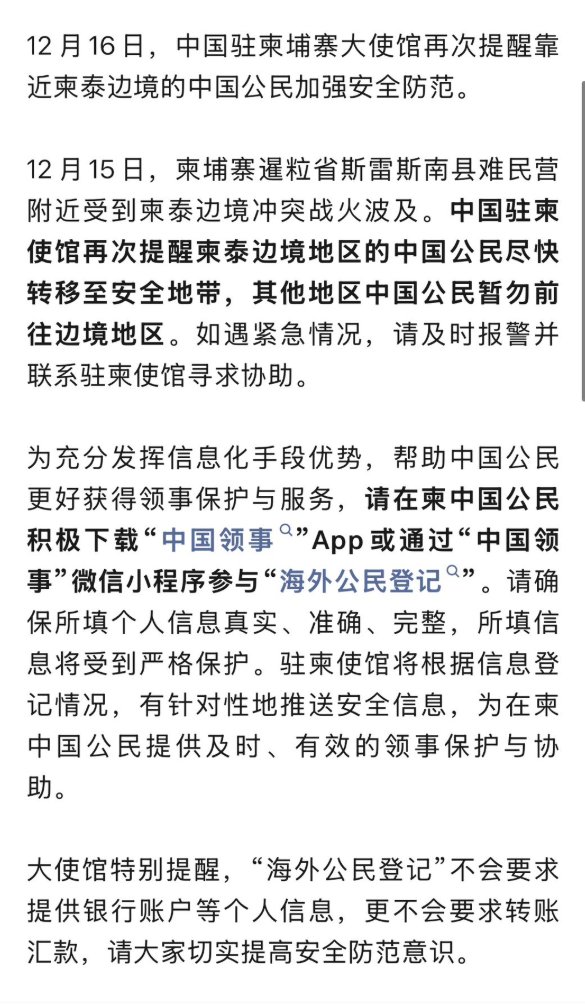 12 月 16 日，中国驻柬埔寨大使馆再次提醒靠近柬泰边境的中国公民加强安全防范。

12 月 15 日，柬埔寨暹粒省斯雷斯南县难民营附近受到柬泰边境冲突战火波及。中国驻柬使馆再次提醒柬泰边境地区的中国公民尽快转移至安全地带，其他地区中国公民暂勿前往边境地区。如遇紧急情况，请及时报警并联系驻柬使馆寻求协助。

为充分发挥信息化手段优势，帮助中国公民更好获得领事保护与服务，请在柬中国公民积极下载“中国领事”App 或通过“中国领事”微信小程序参与“海外公民登记”。请确保所填个人信息真实、准确、完整，所填信息将受到严格保护。驻柬使馆将根据信息登记情况，有针对性地推送安全信息，为在柬中国公民提供及时、有效的领事保护与协助。

大使馆特别提醒，“海外公民登记”不会要求提供银行账户等个人信息，更不会要求转账汇款，请大家切实提高安全防范意识。